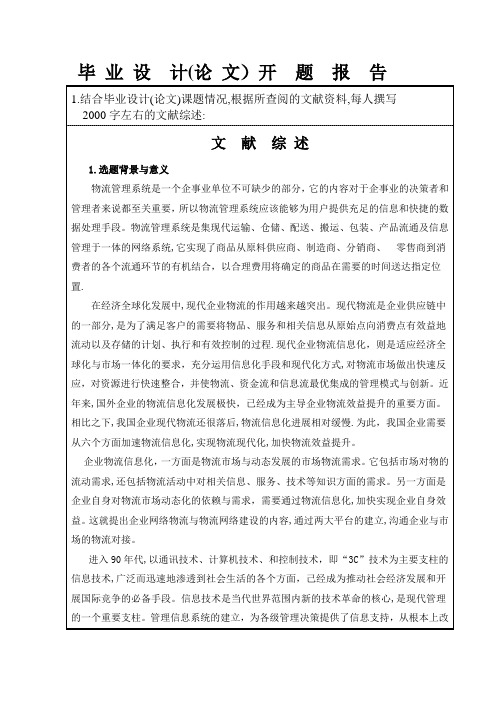 毕 业 设 计(论 文) 开 题 报 告

1.结合毕业设计(论文)课题情况,根据所查阅的文献资料,每人撰写2000字左右的文献综述:

文 献 综 述

1.选题背景与意义

物流管理系统是一个企事业单位不可缺少的部分，它的内容对于企事业的决策者和管理者来说都至关重要，所以物流管理系统应该能够为用户提供充足的信息和快捷的数据处理手段。物流管理系统是集现代运输、仓储、配送、搬运、包装、产品流通及信息管理于一体的网络系统,它实现了商品从原料供应商、制造商、分销商、 零售商到消费者的各个流通环节的有机结合，以合理费用将确定的商品在需要的时间送达指定位置.

在经济全球化发展中,现代企业物流的作用越来越突出。现代物流是企业供应链中的一部分,是为了满足客户的需要将物品、服务和相关信息从原始点向消费点有效益地流动以及存储的计划、执行和有效控制的过程.现代企业物流信息化，则是适应经济全球化与市场一体化的要求，充分运用信息化手段和现代化方式,对物流市场做出快速反应，对资源进行快速整合，并使物流、资金流和信息流最优集成的管理模式与创新。近年来,国外企业的物流信息化发展极快，已经成为主导企业物流效益提升的重要方面。相比之下,我国企业现代物流还很落后,物流信息化进展相对缓慢.为此，我国企业需要从六个方面加速物流信息化,实现物流现代化,加快物流效益提升。

企业物流信息化，一方面是物流市场与动态发展的市场物流需求。它包括市场对物的流动需求,还包括物流活动中对相关信息、服务、技术等知识方面的需求。另一方面是企业自身对物流市场动态化的依赖与需求，需要通过物流信息化,加快实现企业自身效益。这就提出企业网络物流与物流网络建设的内容,通过两大平台的建立,沟通企业与市场的物流对接。

进入90年代,以通讯技术、计算机技术、和控制技术，即“3C”技术为主要支柱的信息技术,广泛而迅速地渗透到社会生活的各个方面，已经成为推动社会经济发展和开展国际竞争的必备手段。信息技术是当代世界范围内新的技术革命的核心，是现代管理的一个重要支柱。管理信息系统的建立，为各级管理决策提供了信息支持，从根本上改